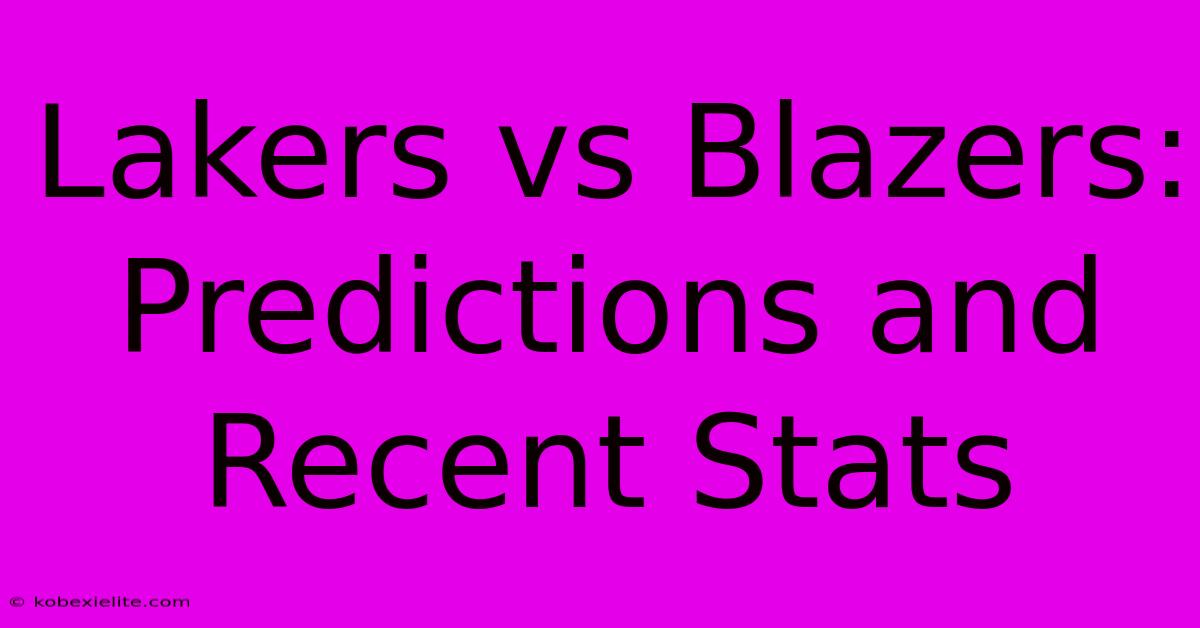 Lakers vs Blazers: Predictions and Recent Stats

© kobexielite.com